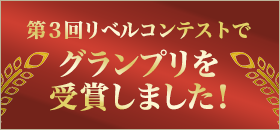 第3回リベルコンテストで

グランプリを
受賞しました！